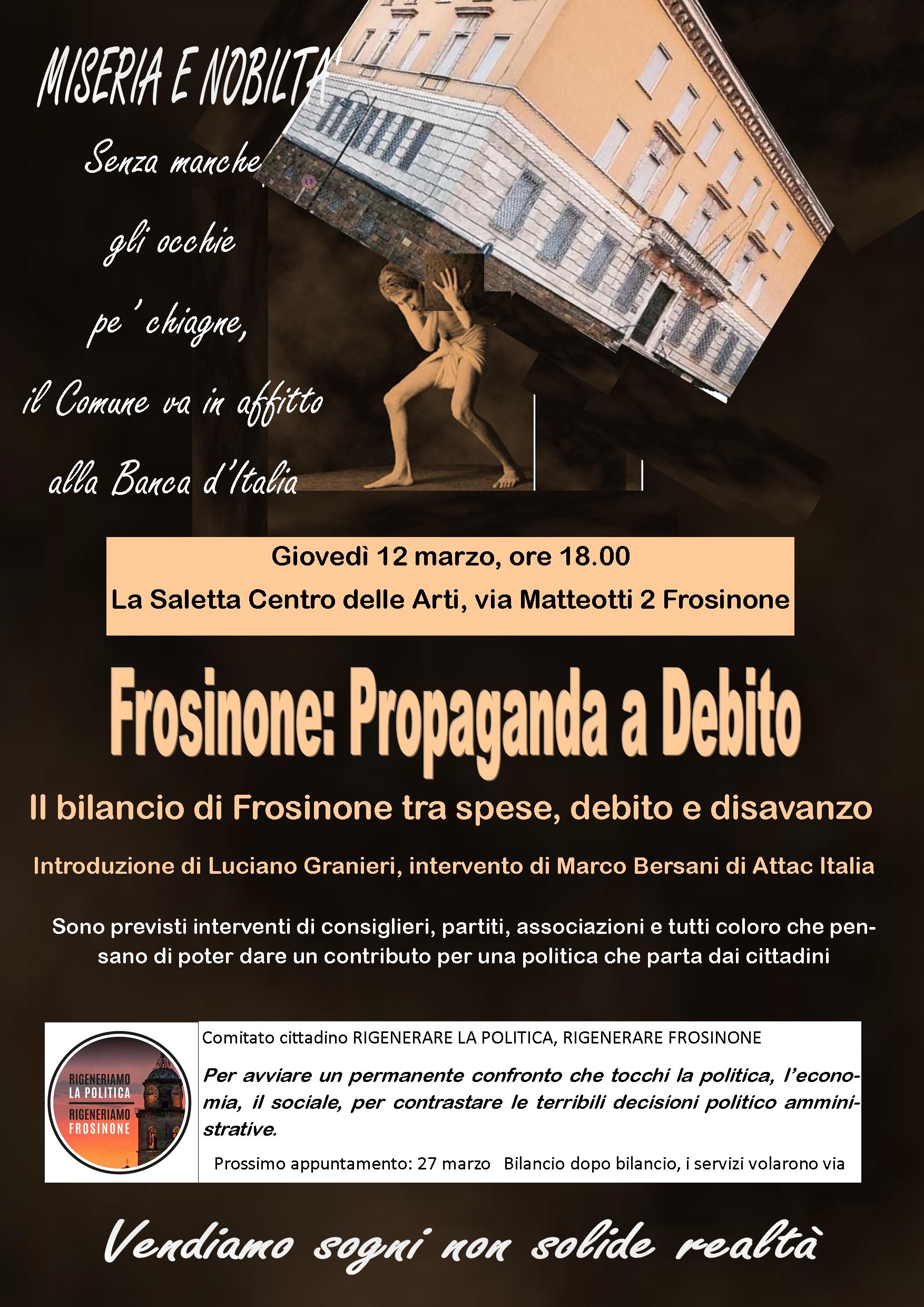 MISERIA E NOBILTA'

Senza manche
gli occhie
pe' chiagne,
il Comune va in affitto
alla Banca d'Italia

Giovedì 12 marzo, ore 18.00
La Saletta Centro delle Arti, via Matteotti 2 Frosinone

Frosinone: Propaganda a Debito

Il bilancio di Frosinone tra spese, debito e disavanzo

Introduzione di Luciano Granieri, intervento di Marco Bersani di Attac Italia

Sono previsti interventi di consiglieri, partiti, associazioni e tutti coloro che pensano di poter dare un contributo per una politica che parta dai cittadini

RIGENERIAMO
LA POLITICA
RIGENERIAMO
FROSINONE

Comitato cittadino RIGENERARE LA POLITICA, RIGENERARE FROSINONE

Per avviare un permanente confronto che tocchi la politica, l'economia, il sociale, per contrastare le terribili decisioni politico amministrative.

Prossimo appuntamento: 27 marzo Bilancio dopo bilancio, i servizi volarono via

Vendiamo sogni non solide realtà